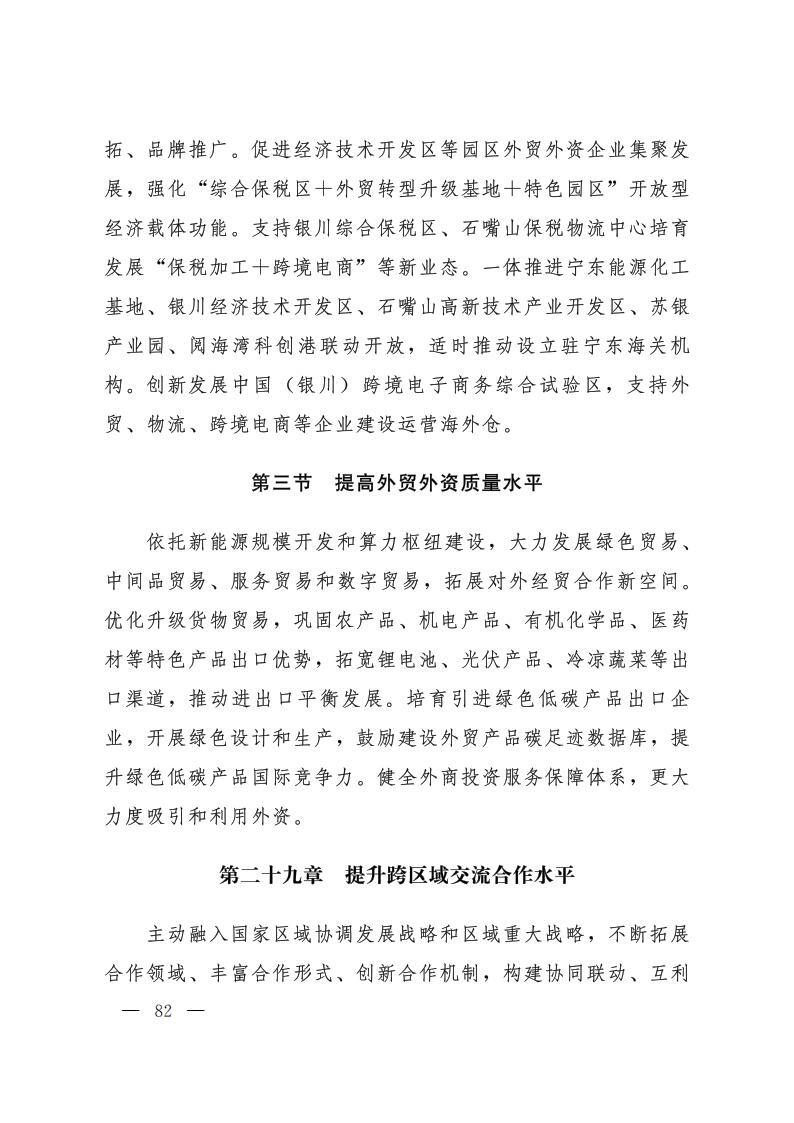 拓、品牌推广。促进经济技术开发区等园区外贸外资企业集聚发展，强化“综合保税区＋外贸转型升级基地＋特色园区”开放型经济载体功能。支持银川综合保税区、石嘴山保税物流中心培育发展“保税加工＋跨境电商”等新业态。一体推进宁东能源化工基地、银川经济技术开发区、石嘴山高新技术产业开发区、苏银产业园、阅海湾科创港联动开放，适时推动设立驻宁东海关机构。创新发展中国（银川）跨境电子商务综合试验区，支持外贸、物流、跨境电商等企业建设运营海外仓。

第三节　提高外贸外资质量水平

依托新能源规模开发和算力枢纽建设，大力发展绿色贸易、中间品贸易、服务贸易和数字贸易，拓展对外经贸合作新空间。优化升级货物贸易，巩固农产品、机电产品、有机化学品、医药材等特色产品出口优势，拓宽锂电池、光伏产品、冷凉蔬菜等出口渠道，推动进出口平衡发展。培育引进绿色低碳产品出口企业，开展绿色设计和生产，鼓励建设外贸产品碳足迹数据库，提升绿色低碳产品国际竞争力。健全外商投资服务保障体系，更大力度吸引和利用外资。

第二十九章　提升跨区域交流合作水平

主动融入国家区域协调发展战略和区域重大战略，不断拓展合作领域、丰富合作形式、创新合作机制，构建协同联动、互利

— 82 —